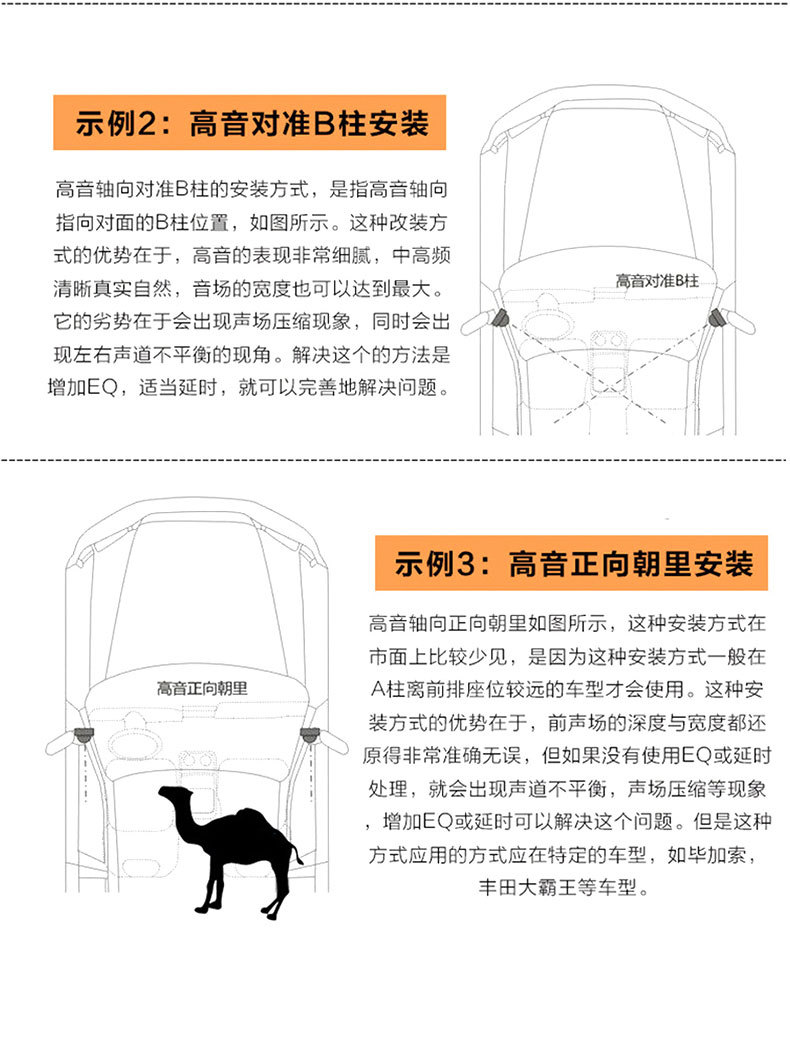 示例2：高音对准B柱安装

高音轴向对准B柱的安装方式，是指高音轴向指向对面的B柱位置，如图所示。这种改装方式的优势在于，高音的表现非常细腻，中高频清晰真实自然，音场的宽度也可以达到最大。它的劣势在于会出现声场压缩现象，同时会出现左右声道不平衡的现角。解决这个的方法是增加EQ，适当延时，就可以完善地解决问题。

高音对准B柱

示例3：高音正向朝里安装

高音轴向正向朝里如图所示，这种安装方式在市面上比较少见，是因为这种安装方式一般在A柱离前排座位较远的车型才会使用。这种安装方式的优势在于，前声场的深度与宽度都还原得非常准确无误，但如果没有使用EQ或延时处理，就会出现声道不平衡，声场压缩等现象，增加EQ或延时可以解决这个问题。但是这种方式应用的方式应在特定的车型，如毕加索，丰田大霸王等车型。

高音正向朝里